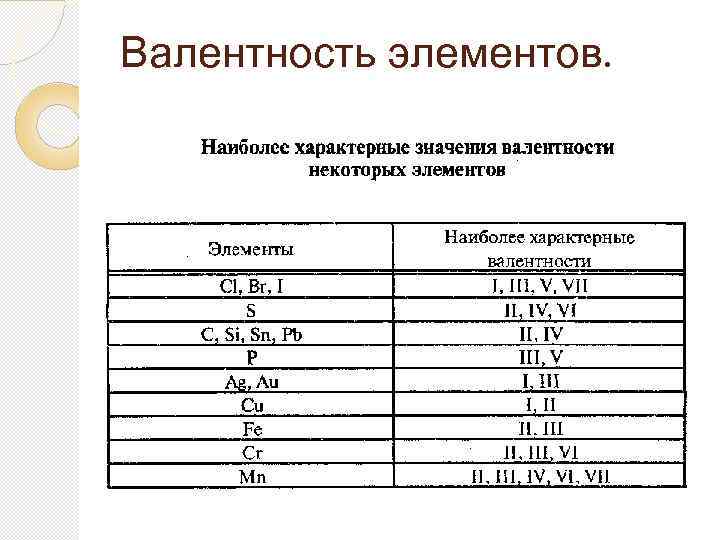 Валентность элементов.

Наиболее характерные значения валентности некоторых элементов

| Элементы | Наиболее характерные валентности |
|---|---|
| Cl, Br, I | I, III, V, VII |
| S | II, IV, VI |
| C, Si, Sn, Pb | II, IV |
| P | III, V |
| Ag, Au | I, III |
| Cu | I, II |
| Fe | II, III |
| Cr | II, III, VI |
| Mn | II, III, IV, VI, VII |